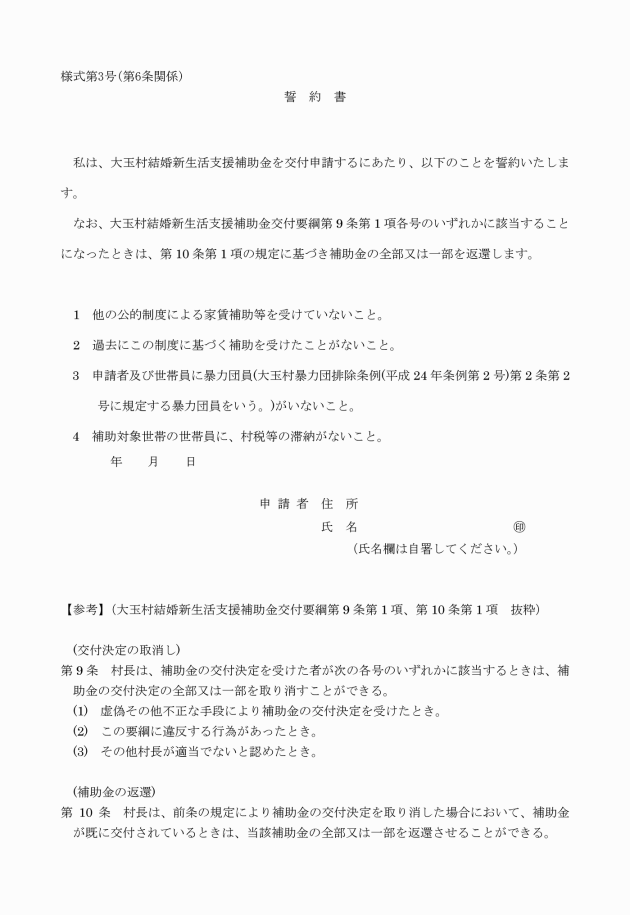 様式第3号(第6条関係)

誓　約　書

私は、大玉村結婚新生活支援補助金を交付申請するにあたり、以下のことを誓約いたします。

なお、大玉村結婚新生活支援補助金交付要綱第9条第1項各号のいずれかに該当することになったときは、第10条第1項の規定に基づき補助金の全部又は一部を返還します。

1　他の公的制度による家賃補助等を受けていないこと。

2　過去にこの制度に基づく補助を受けたことがないこと。

3　申請者及び世帯員に暴力団員(大玉村暴力団排除条例(平成24年条例第2号)第2条第2号に規定する暴力団員をいう。)がいないこと。

4　補助対象世帯の世帯員に、村税等の滞納がないこと。

年　月　日

申請者 住 所

氏 名　㊞

(氏名欄は自署してください。)

【参考】(大玉村結婚新生活支援補助金交付要綱第9条第1項、第10条第1項　抜粋)

(交付決定の取消し)

第9条　村長は、補助金の交付決定を受けた者が次の各号のいずれかに該当するときは、補助金の交付決定の全部又は一部を取り消すことができる。

(1)　虚偽その他不正な手段により補助金の交付決定を受けたとき。

(2)　この要綱に違反する行為があったとき。

(3)　その他村長が適当でないと認めたとき。

(補助金の返還)

第10条　村長は、前条の規定により補助金の交付決定を取り消した場合において、補助金が既に交付されているときは、当該補助金の全部又は一部を返還させることができる。